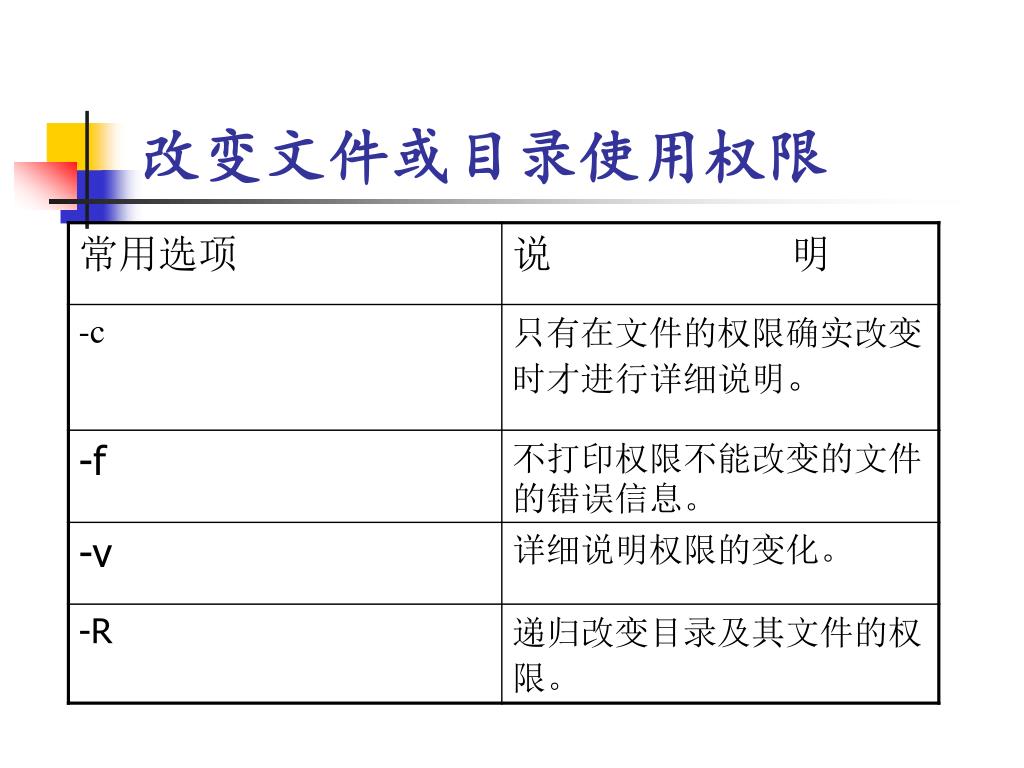 改变文件或目录使用权限

| 常用选项 | 说　　　　明 |
|---|---|
| -c | 只有在文件的权限确实改变时才进行详细说明。 |
| -f | 不打印权限不能改变的文件的错误信息。 |
| -v | 详细说明权限的变化。 |
| -R | 递归改变目录及其文件的权限。 |